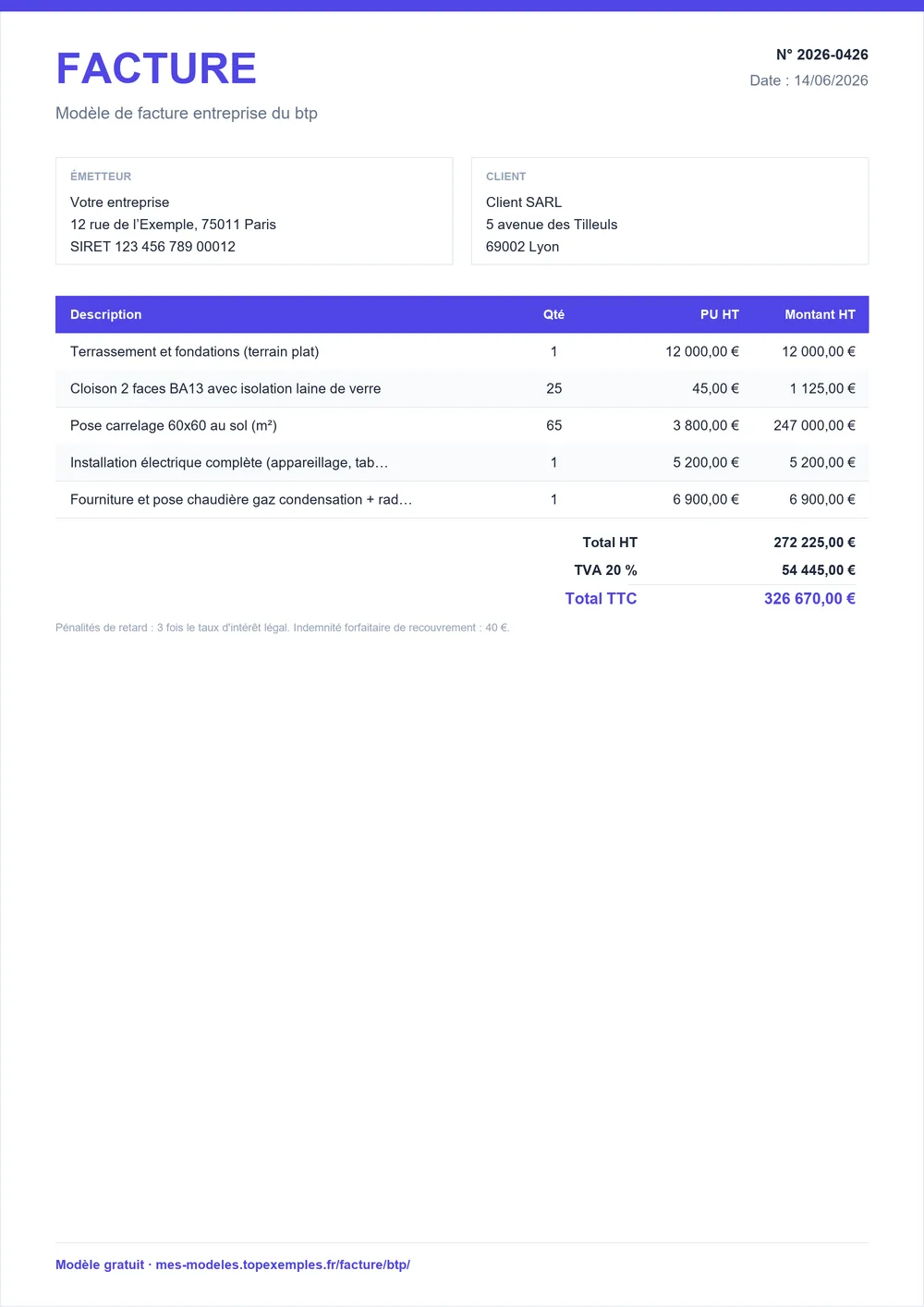 FACTURE

Modèle de facture entreprise du btp

N° 2026-0426
Date : 14/06/2026

ÉMETTEUR
Votre entreprise
12 rue de l'Exemple, 75011 Paris
SIRET 123 456 789 00012

CLIENT
Client SARL
5 avenue des Tilleuls
69002 Lyon

| Description | Qté | PU HT | Montant HT |
|---|---|---|---|
| Terrassement et fondations (terrain plat) | 1 | 12 000,00 € | 12 000,00 € |
| Cloison 2 faces BA13 avec isolation laine de verre | 25 | 45,00 € | 1 125,00 € |
| Pose carrelage 60x60 au sol (m²) | 65 | 3 800,00 € | 247 000,00 € |
| Installation électrique complète (appareillage, tab… | 1 | 5 200,00 € | 5 200,00 € |
| Fourniture et pose chaudière gaz condensation + rad… | 1 | 6 900,00 € | 6 900,00 € |

Total HT 272 225,00 €
TVA 20 % 54 445,00 €
Total TTC 326 670,00 €

Pénalités de retard : 3 fois le taux d'intérêt légal. Indemnité forfaitaire de recouvrement : 40 €.

Modèle gratuit · mes-modeles.topexemples.fr/facture/btp/